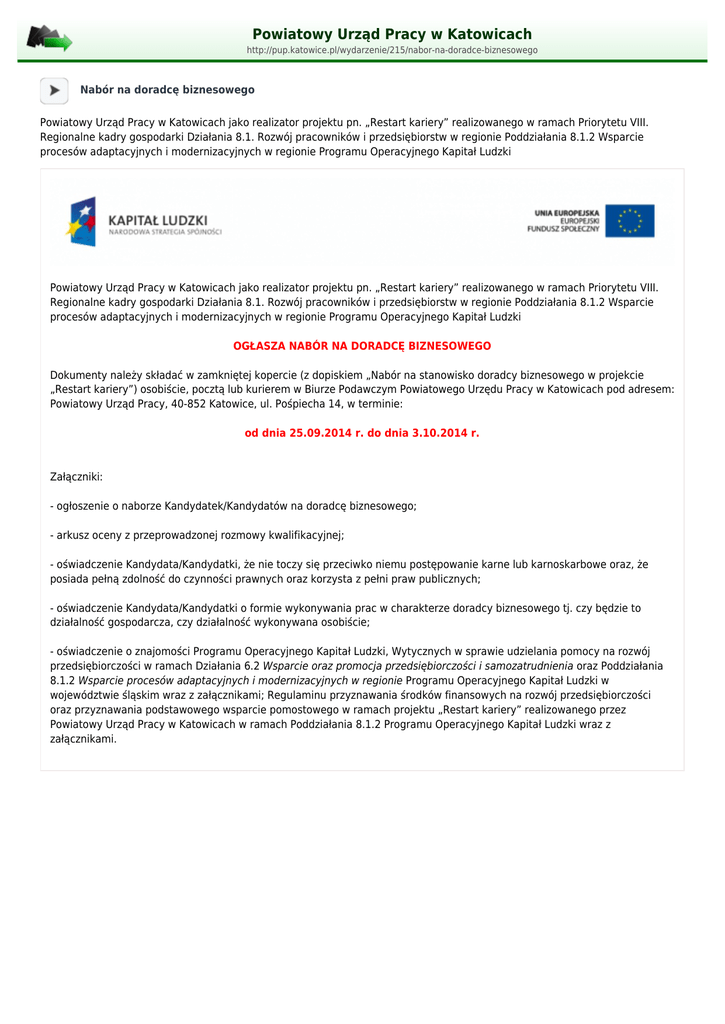 Powiatowy Urząd Pracy w Katowicach
http://pup.katowice.pl/wydarzenie/215/nabor-na-doradce-biznesowego

Nabór na doradcę biznesowego

Powiatowy Urząd Pracy w Katowicach jako realizator projektu pn. „Restart kariery” realizowanego w ramach Priorytetu VIII. Regionalne kadry gospodarki Działania 8.1. Rozwój pracowników i przedsiębiorstw w regionie Poddziałania 8.1.2 Wsparcie procesów adaptacyjnych i modernizacyjnych w regionie Programu Operacyjnego Kapitał Ludzki

KAPITAŁ LUDZKI
NARODOWA STRATEGIA SPÓJNOŚCI

UNIA EUROPEJSKA
EUROPEJSKI
FUNDUSZ SPOŁECZNY

Powiatowy Urząd Pracy w Katowicach jako realizator projektu pn. „Restart kariery” realizowanego w ramach Priorytetu VIII. Regionalne kadry gospodarki Działania 8.1. Rozwój pracowników i przedsiębiorstw w regionie Poddziałania 8.1.2 Wsparcie procesów adaptacyjnych i modernizacyjnych w regionie Programu Operacyjnego Kapitał Ludzki

OGŁASZA NABÓR NA DORADCĘ BIZNESOWEGO

Dokumenty należy składać w zamkniętej kopercie (z dopiskiem „Nabór na stanowisko doradcy biznesowego w projekcie „Restart kariery”) osobiście, pocztą lub kurierem w Biurze Podawczym Powiatowego Urzędu Pracy w Katowicach pod adresem: Powiatowy Urząd Pracy, 40-852 Katowice, ul. Pośpiecha 14, w terminie:

od dnia 25.09.2014 r. do dnia 3.10.2014 r.

Załączniki:

- ogłoszenie o naborze Kandydatek/Kandydatów na doradcę biznesowego;

- arkusz oceny z przeprowadzonej rozmowy kwalifikacyjnej;

- oświadczenie Kandydata/Kandydatki, że nie toczy się przeciwko niemu postępowanie karne lub karnoskarbowe oraz, że posiada pełną zdolność do czynności prawnych oraz korzysta z pełni praw publicznych;

- oświadczenie Kandydata/Kandydatki o formie wykonywania prac w charakterze doradcy biznesowego tj. czy będzie to działalność gospodarcza, czy działalność wykonywana osobiście;

- oświadczenie o znajomości Programu Operacyjnego Kapitał Ludzki, Wytycznych w sprawie udzielania pomocy na rozwój przedsiębiorczości w ramach Działania 6.2 Wsparcie oraz promocja przedsiębiorczości i samozatrudnienia oraz Poddziałania 8.1.2 Wsparcie procesów adaptacyjnych i modernizacyjnych w regionie Programu Operacyjnego Kapitał Ludzki w województwie śląskim wraz z załącznikami; Regulaminu przyznawania środków finansowych na rozwój przedsiębiorczości oraz przyznawania podstawowego wsparcie pomostowego w ramach projektu „Restart kariery” realizowanego przez Powiatowy Urząd Pracy w Katowicach w ramach Poddziałania 8.1.2 Programu Operacyjnego Kapitał Ludzki wraz z załącznikami.